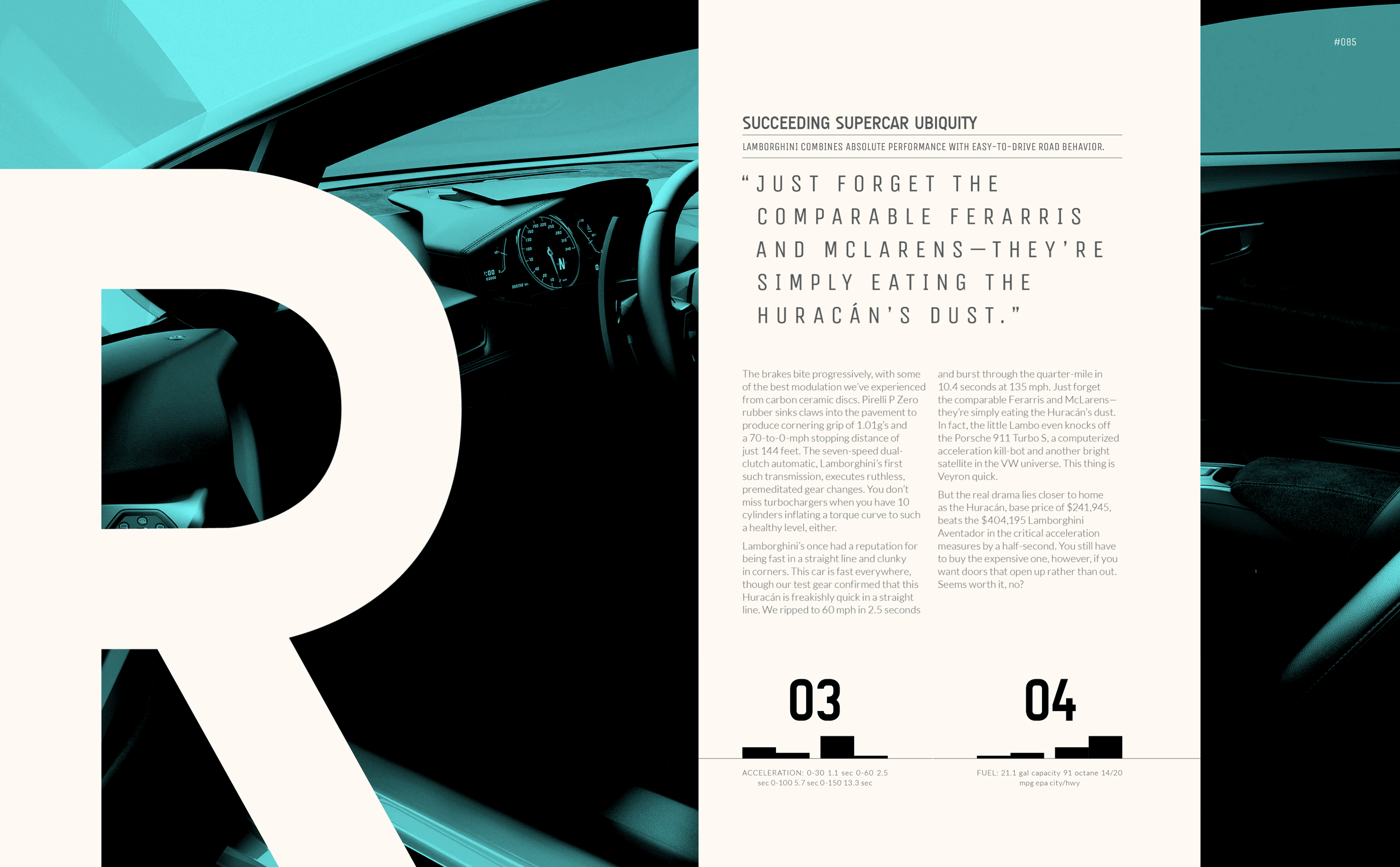 #085

R

SUCCEEDING SUPERCAR UBIQUITY

LAMBORGHINI COMBINES ABSOLUTE PERFORMANCE WITH EASY-TO-DRIVE ROAD BEHAVIOR.

"JUST FORGET THE COMPARABLE FERARRIS AND MCLARENS—THEY'RE SIMPLY EATING THE HURACÁN'S DUST."

The brakes bite progressively, with some of the best modulation we've experienced from carbon ceramic discs. Pirelli P Zero rubber sinks claws into the pavement to produce cornering grip of 1.01g's and a 70-to-0-mph stopping distance of just 144 feet. The seven-speed dual-clutch automatic, Lamborghini's first such transmission, executes ruthless, premeditated gear changes. You don't miss turbochargers when you have 10 cylinders inflating a torque curve to such a healthy level, either.

Lamborghini's once had a reputation for being fast in a straight line and clunky in corners. This car is fast everywhere, though our test gear confirmed that this Huracán is freakishly quick in a straight line. We ripped to 60 mph in 2.5 seconds and burst through the quarter-mile in 10.4 seconds at 135 mph. Just forget the comparable Ferarris and McLarens—they're simply eating the Huracán's dust. In fact, the little Lambo even knocks off the Porsche 911 Turbo S, a computerized acceleration kill-bot and another bright satellite in the VW universe. This thing is Veyron quick.

But the real drama lies closer to home as the Huracán, base price of $241,945, beats the $404,195 Lamborghini Aventador in the critical acceleration measures by a half-second. You still have to buy the expensive one, however, if you want doors that open up rather than out. Seems worth it, no?

03

ACCELERATION: 0-30 1.1 sec 0-60 2.5 sec 0-100 5.7 sec 0-150 13.3 sec

04

FUEL: 21.1 gal capacity 91 octane 14/20 mpg epa city/hwy